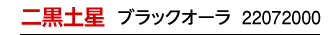 二黒土星　ブラックオーラ　22072000